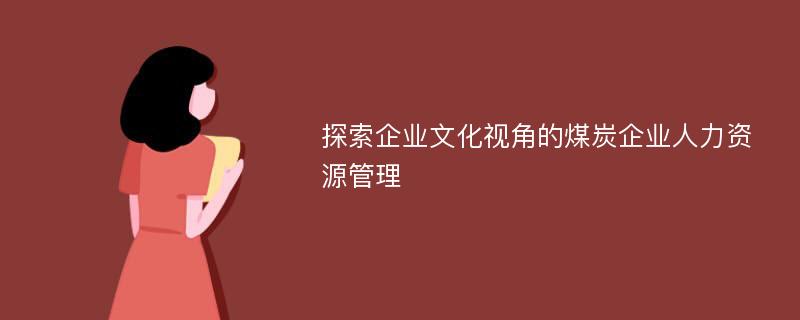 探索企业文化视角的煤炭企业人力资源管理